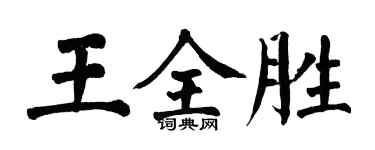 王全胜
词典网